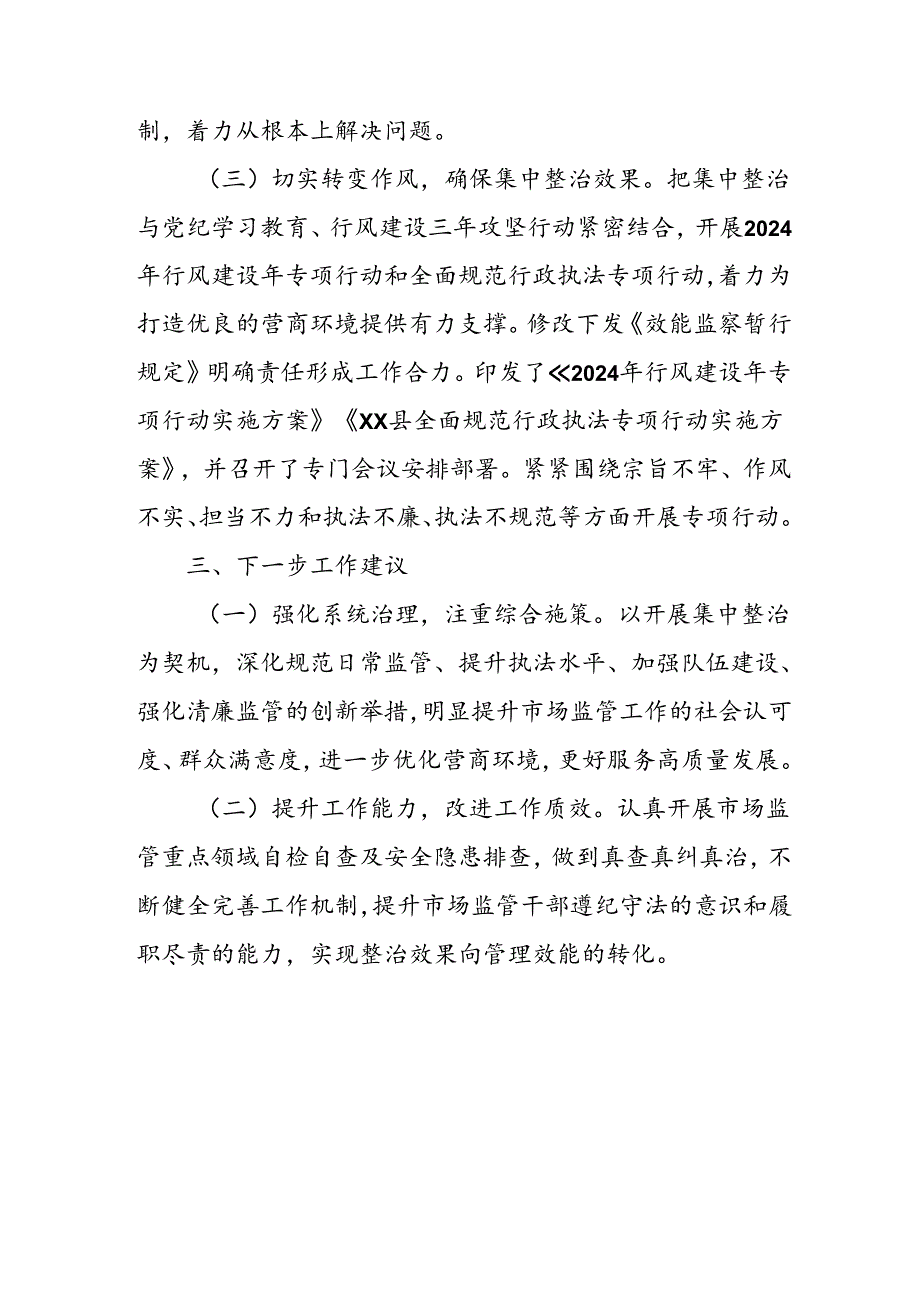 制，着力从根本上解决问题。

（三）切实转变作风，确保集中整治效果。把集中整治与党纪学习教育、行风建设三年攻坚行动紧密结合，开展2024年行风建设年专项行动和全面规范行政执法专项行动，着力为打造优良的营商环境提供有力支撑。修改下发《效能监察暂行规定》明确责任形成工作合力。印发了≪2024年行风建设年专项行动实施方案》《XX县全面规范行政执法专项行动实施方案》，并召开了专门会议安排部署。紧紧围绕宗旨不牢、作风不实、担当不力和执法不廉、执法不规范等方面开展专项行动。

三、下一步工作建议

（一）强化系统治理，注重综合施策。以开展集中整治为契机，深化规范日常监管、提升执法水平、加强队伍建设、强化清廉监管的创新举措，明显提升市场监管工作的社会认可度、群众满意度，进一步优化营商环境，更好服务高质量发展。

（二）提升工作能力，改进工作质效。认真开展市场监管重点领域自检自查及安全隐患排查，做到真查真纠真治，不断健全完善工作机制，提升市场监管干部遵纪守法的意识和履职尽责的能力，实现整治效果向管理效能的转化。